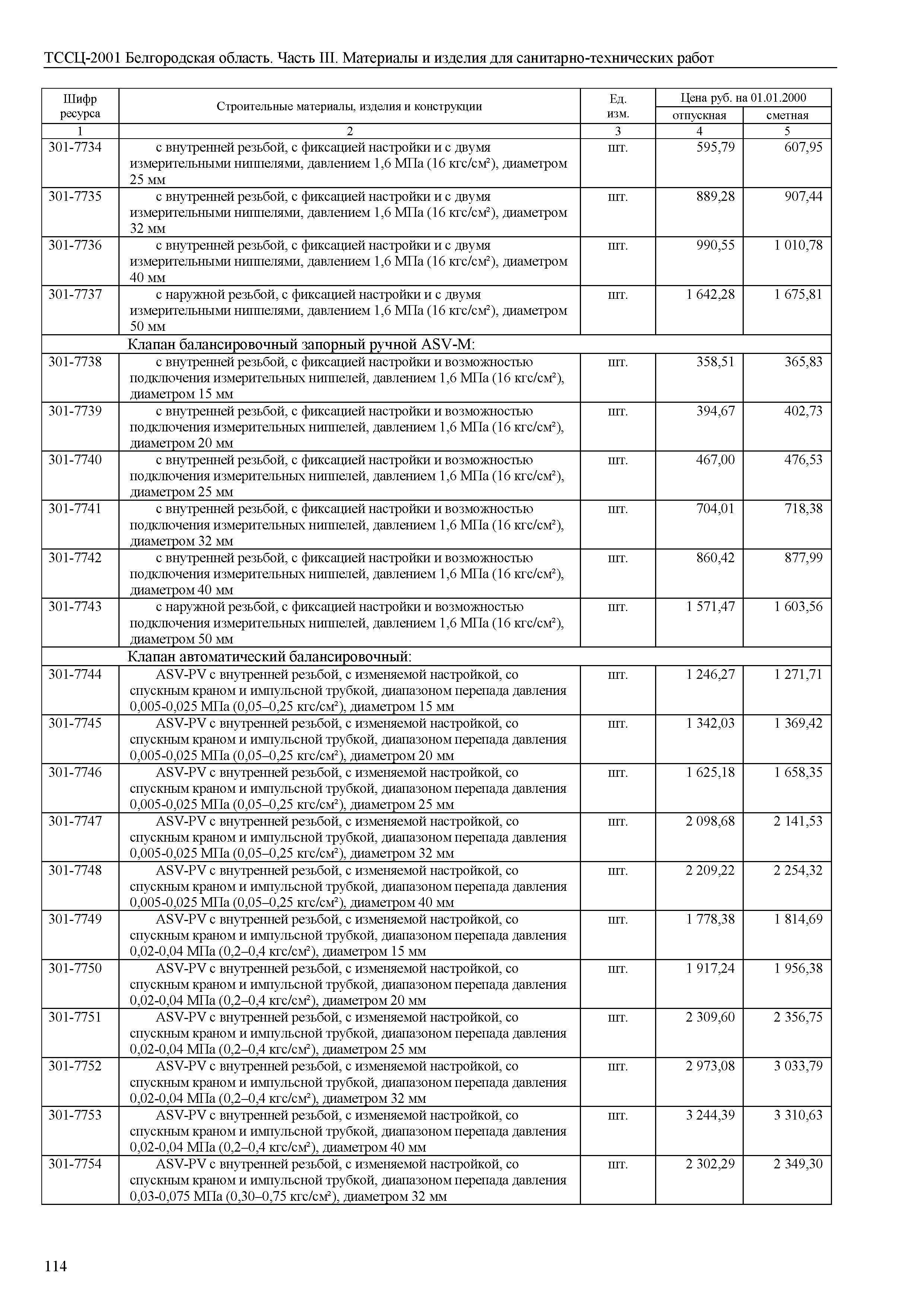 ТССЦ-2001 Белгородская область. Часть III. Материалы и изделия для санитарно-технических работ

| Шифр ресурса | Строительные материалы, изделия и конструкции | Ед. изм. | Цена руб. на 01.01.2000 отпускная | Цена руб. на 01.01.2000 сметная |
|---|---|---|---|---|
| 1 | 2 | 3 | 4 | 5 |
| 301-7734 | с внутренней резьбой, с фиксацией настройки и с двумя измерительными ниппелями, давлением 1,6 МПа (16 кгс/см²), диаметром 25 мм | шт. | 595,79 | 607,95 |
| 301-7735 | с внутренней резьбой, с фиксацией настройки и с двумя измерительными ниппелями, давлением 1,6 МПа (16 кгс/см²), диаметром 32 мм | шт. | 889,28 | 907,44 |
| 301-7736 | с внутренней резьбой, с фиксацией настройки и с двумя измерительными ниппелями, давлением 1,6 МПа (16 кгс/см²), диаметром 40 мм | шт. | 990,55 | 1 010,78 |
| 301-7737 | с наружной резьбой, с фиксацией настройки и с двумя измерительными ниппелями, давлением 1,6 МПа (16 кгс/см²), диаметром 50 мм | шт. | 1 642,28 | 1 675,81 |
| | Клапан балансировочный запорный ручной ASV-M: | | | |
| 301-7738 | с внутренней резьбой, с фиксацией настройки и возможностью подключения измерительных ниппелей, давлением 1,6 МПа (16 кгс/см²), диаметром 15 мм | шт. | 358,51 | 365,83 |
| 301-7739 | с внутренней резьбой, с фиксацией настройки и возможностью подключения измерительных ниппелей, давлением 1,6 МПа (16 кгс/см²), диаметром 20 мм | шт. | 394,67 | 402,73 |
| 301-7740 | с внутренней резьбой, с фиксацией настройки и возможностью подключения измерительных ниппелей, давлением 1,6 МПа (16 кгс/см²), диаметром 25 мм | шт. | 467,00 | 476,53 |
| 301-7741 | с внутренней резьбой, с фиксацией настройки и возможностью подключения измерительных ниппелей, давлением 1,6 МПа (16 кгс/см²), диаметром 32 мм | шт. | 704,01 | 718,38 |
| 301-7742 | с внутренней резьбой, с фиксацией настройки и возможностью подключения измерительных ниппелей, давлением 1,6 МПа (16 кгс/см²), диаметром 40 мм | шт. | 860,42 | 877,99 |
| 301-7743 | с наружной резьбой, с фиксацией настройки и возможностью подключения измерительных ниппелей, давлением 1,6 МПа (16 кгс/см²), диаметром 50 мм | шт. | 1 571,47 | 1 603,56 |
| | Клапан автоматический балансировочный: | | | |
| 301-7744 | ASV-PV с внутренней резьбой, с изменяемой настройкой, со спускным краном и импульсной трубкой, диапазоном перепада давления 0,005-0,025 МПа (0,05–0,25 кгс/см²), диаметром 15 мм | шт. | 1 246,27 | 1 271,71 |
| 301-7745 | ASV-PV с внутренней резьбой, с изменяемой настройкой, со спускным краном и импульсной трубкой, диапазоном перепада давления 0,005-0,025 МПа (0,05–0,25 кгс/см²), диаметром 20 мм | шт. | 1 342,03 | 1 369,42 |
| 301-7746 | ASV-PV с внутренней резьбой, с изменяемой настройкой, со спускным краном и импульсной трубкой, диапазоном перепада давления 0,005-0,025 МПа (0,05–0,25 кгс/см²), диаметром 25 мм | шт. | 1 625,18 | 1 658,35 |
| 301-7747 | ASV-PV с внутренней резьбой, с изменяемой настройкой, со спускным краном и импульсной трубкой, диапазоном перепада давления 0,005-0,025 МПа (0,05–0,25 кгс/см²), диаметром 32 мм | шт. | 2 098,68 | 2 141,53 |
| 301-7748 | ASV-PV с внутренней резьбой, с изменяемой настройкой, со спускным краном и импульсной трубкой, диапазоном перепада давления 0,005-0,025 МПа (0,05–0,25 кгс/см²), диаметром 40 мм | шт. | 2 209,22 | 2 254,32 |
| 301-7749 | ASV-PV с внутренней резьбой, с изменяемой настройкой, со спускным краном и импульсной трубкой, диапазоном перепада давления 0,02-0,04 МПа (0,2–0,4 кгс/см²), диаметром 15 мм | шт. | 1 778,38 | 1 814,69 |
| 301-7750 | ASV-PV с внутренней резьбой, с изменяемой настройкой, со спускным краном и импульсной трубкой, диапазоном перепада давления 0,02-0,04 МПа (0,2–0,4 кгс/см²), диаметром 20 мм | шт. | 1 917,24 | 1 956,38 |
| 301-7751 | ASV-PV с внутренней резьбой, с изменяемой настройкой, со спускным краном и импульсной трубкой, диапазоном перепада давления 0,02-0,04 МПа (0,2–0,4 кгс/см²), диаметром 25 мм | шт. | 2 309,60 | 2 356,75 |
| 301-7752 | ASV-PV с внутренней резьбой, с изменяемой настройкой, со спускным краном и импульсной трубкой, диапазоном перепада давления 0,02-0,04 МПа (0,2–0,4 кгс/см²), диаметром 32 мм | шт. | 2 973,08 | 3 033,79 |
| 301-7753 | ASV-PV с внутренней резьбой, с изменяемой настройкой, со спускным краном и импульсной трубкой, диапазоном перепада давления 0,02-0,04 МПа (0,2–0,4 кгс/см²), диаметром 40 мм | шт. | 3 244,39 | 3 310,63 |
| 301-7754 | ASV-PV с внутренней резьбой, с изменяемой настройкой, со спускным краном и импульсной трубкой, диапазоном перепада давления 0,03-0,075 МПа (0,30–0,75 кгс/см²), диаметром 32 мм | шт. | 2 302,29 | 2 349,30 |

114